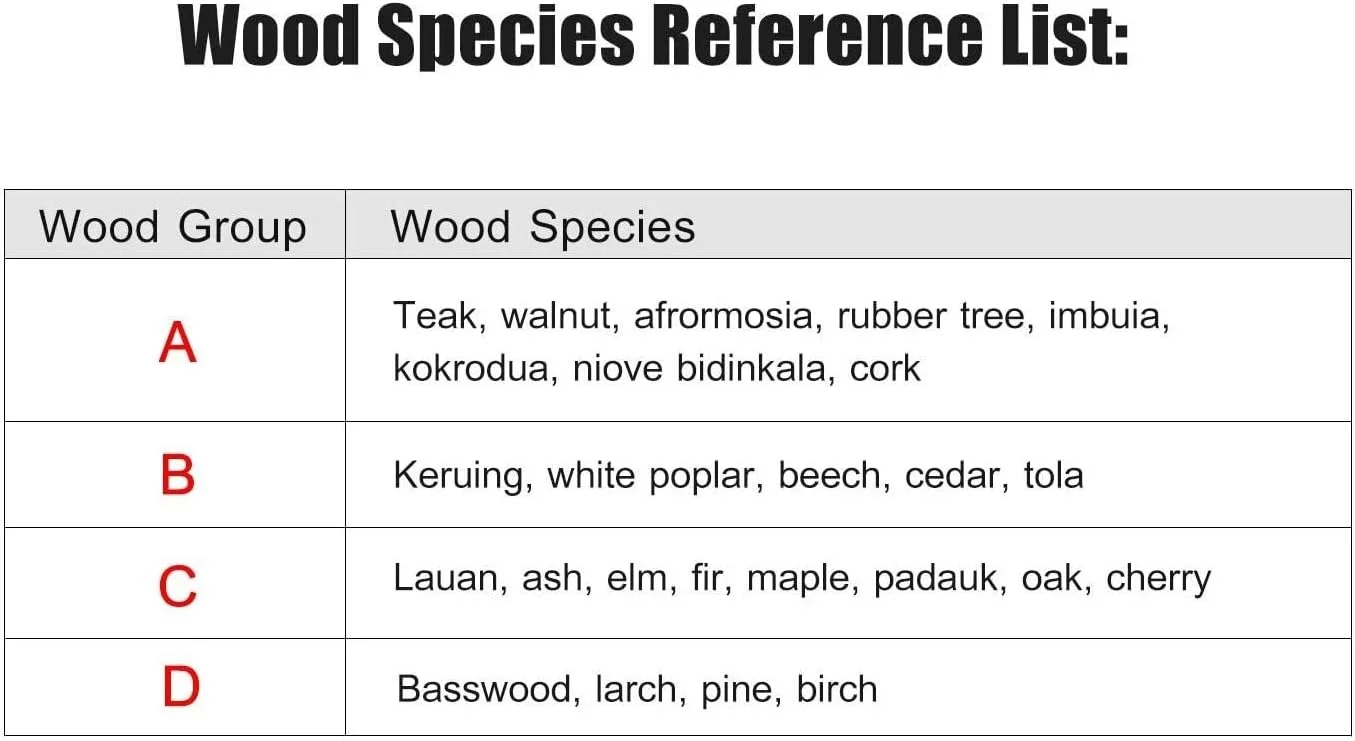 Wood Species Reference List:

| Wood Group | Wood Species |
|---|---|
| A | Teak, walnut, afrormosia, rubber tree, imbuia, kokrodua, niove bidinkala, cork |
| B | Keruing, white poplar, beech, cedar, tola |
| C | Lauan, ash, elm, fir, maple, padauk, oak, cherry |
| D | Basswood, larch, pine, birch |